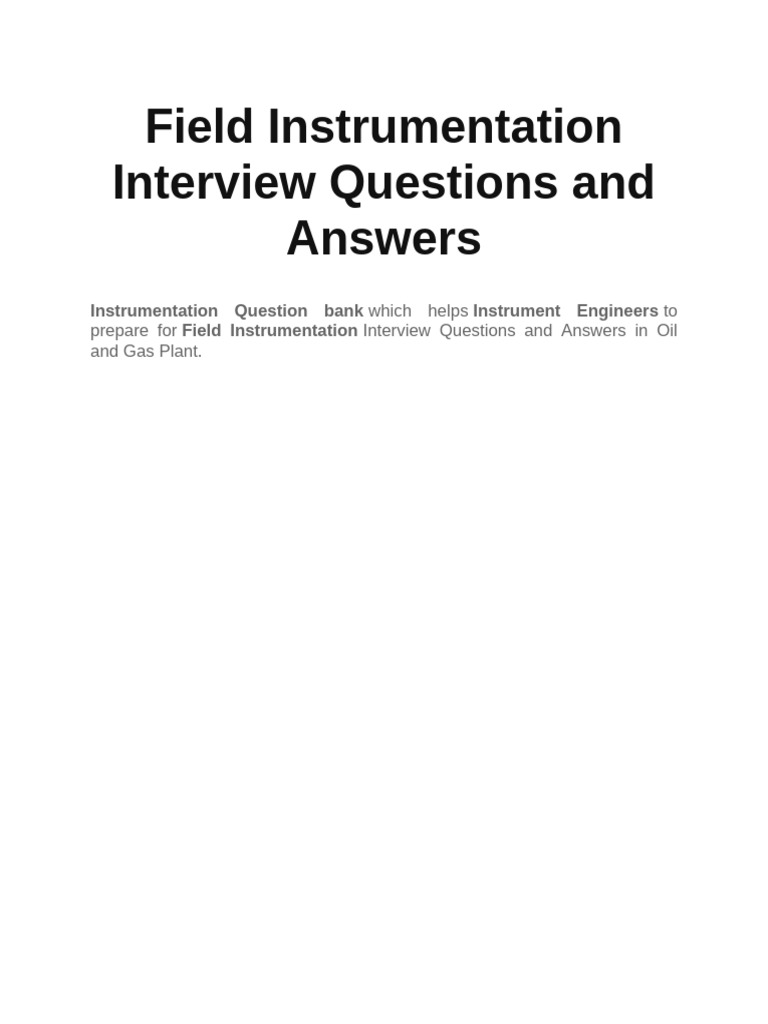 Field Instrumentation Interview Questions and Answers

Instrumentation Question bank which helps Instrument Engineers to prepare for Field Instrumentation Interview Questions and Answers in Oil and Gas Plant.